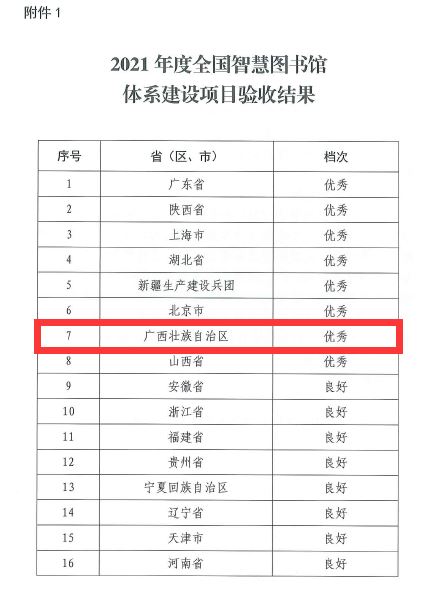 附件 1

2021 年度全国智慧图书馆
体系建设项目验收结果

| 序号 | 省（区、市） | 档次 |
|---|---|---|
| 1 | 广东省 | 优秀 |
| 2 | 陕西省 | 优秀 |
| 3 | 上海市 | 优秀 |
| 4 | 湖北省 | 优秀 |
| 5 | 新疆生产建设兵团 | 优秀 |
| 6 | 北京市 | 优秀 |
| 7 | 广西壮族自治区 | 优秀 |
| 8 | 山西省 | 优秀 |
| 9 | 安徽省 | 良好 |
| 10 | 浙江省 | 良好 |
| 11 | 福建省 | 良好 |
| 12 | 贵州省 | 良好 |
| 13 | 宁夏回族自治区 | 良好 |
| 14 | 辽宁省 | 良好 |
| 15 | 天津市 | 良好 |
| 16 | 河南省 | 良好 |